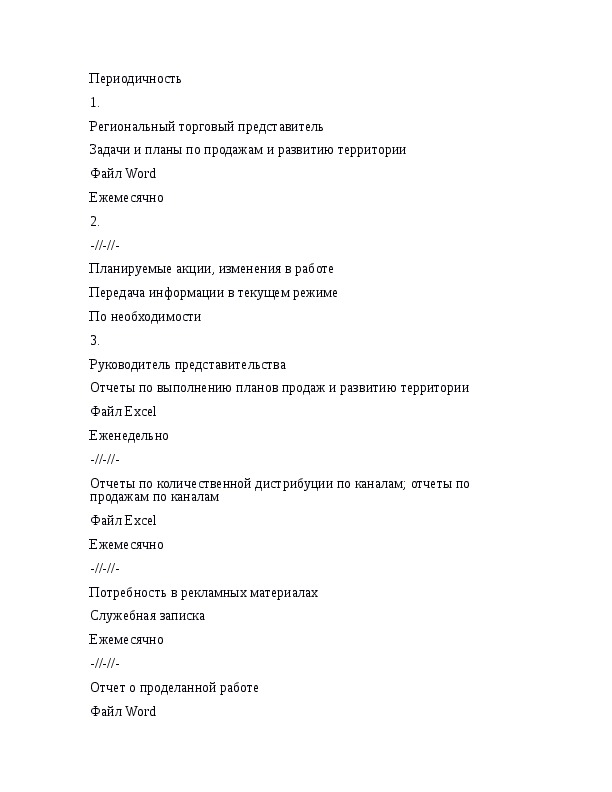 Периодичность

1.

Региональный торговый представитель

Задачи и планы по продажам и развитию территории

Файл Word

Ежемесячно

2.

-//-//-

Планируемые акции, изменения в работе

Передача информации в текущем режиме

По необходимости

3.

Руководитель представительства

Отчеты по выполнению планов продаж и развитию территории

Файл Excel

Еженедельно

-//-//-

Отчеты по количественной дистрибуции по каналам; отчеты по продажам по каналам

Файл Excel

Ежемесячно

-//-//-

Потребность в рекламных материалах

Служебная записка

Ежемесячно

-//-//-

Отчет о проделанной работе

Файл Word